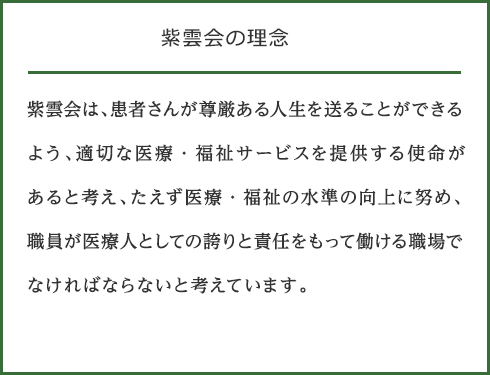 紫雲会の理念

紫雲会は、患者さんが尊厳ある人生を送ることができるよう、適切な医療・福祉サービスを提供する使命があると考え、たえず医療・福祉の水準の向上に努め、職員が医療人としての誇りと責任をもって働ける職場でなければならないと考えています。